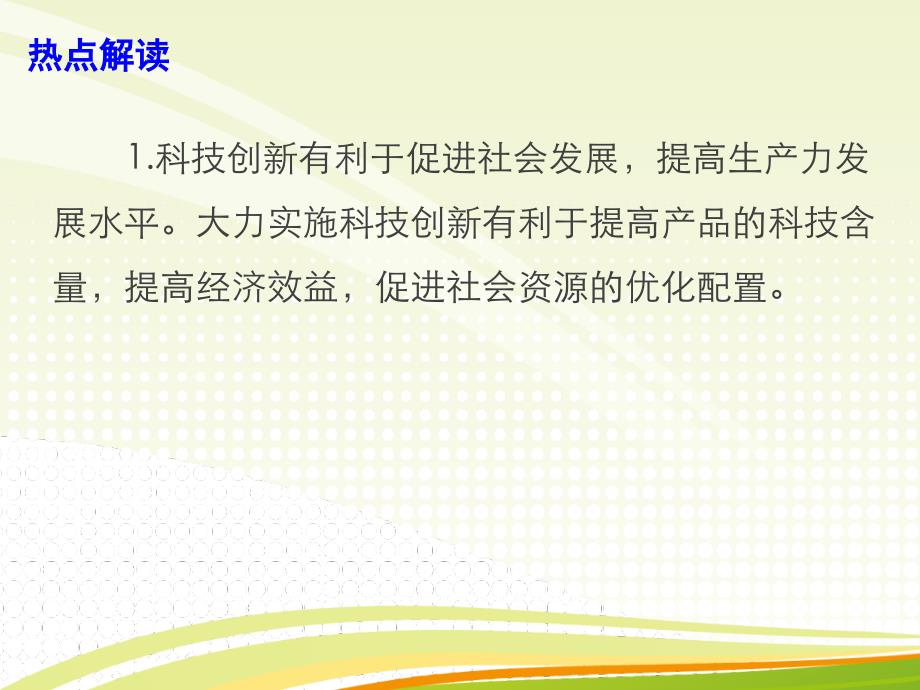 热点解读

1.科技创新有利于促进社会发展，提高生产力发展水平。大力实施科技创新有利于提高产品的科技含量，提高经济效益，促进社会资源的优化配置。